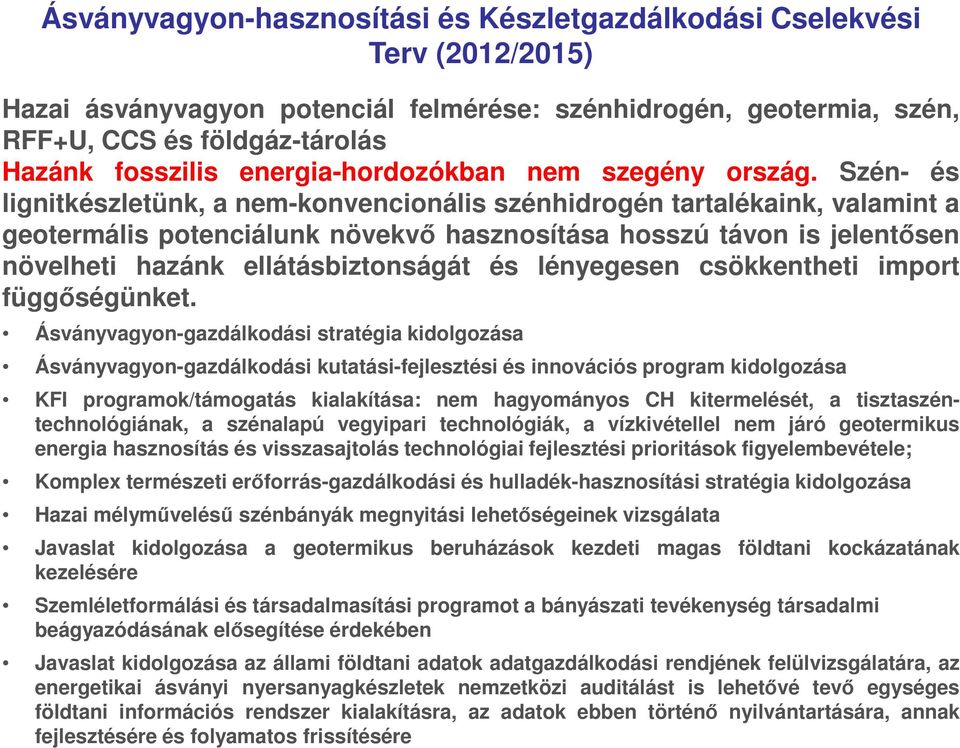 Ásványvagyon-hasznosítási és Készletgazdálkodási Cselekvési Terv (2012/2015)

Hazai ásványvagyon potenciál felmérése: szénhidrogén, geotermia, szén, RFF+U, CCS és földgáz-tárolás
Hazánk fosszilis energia-hordozókban nem szegény ország. Szén- és lignitkészletünk, a nem-konvencionális szénhidrogén tartalékaink, valamint a geotermális potenciálunk növekvő hasznosítása hosszú távon is jelentősen növelheti hazánk ellátásbiztonságát és lényegesen csökkentheti import függőségünket.

• Ásványvagyon-gazdálkodási stratégia kidolgozása
• Ásványvagyon-gazdálkodási kutatási-fejlesztési és innovációs program kidolgozása
• KFI programok/támogatás kialakítása: nem hagyományos CH kitermelését, a tisztaszén-technológiának, a szénalapú vegyipari technológiák, a vízkivétellel nem járó geotermikus energia hasznosítás és visszasajtolás technológiai fejlesztési prioritások figyelembevétele;
• Komplex természeti erőforrás-gazdálkodási és hulladék-hasznosítási stratégia kidolgozása
• Hazai mélyművelésű szénbányák megnyitási lehetőségeinek vizsgálata
• Javaslat kidolgozása a geotermikus beruházások kezdeti magas földtani kockázatának kezelésére
• Szemléletformálási és társadalmasítási programot a bányászati tevékenység társadalmi beágyazódásának elősegítése érdekében
• Javaslat kidolgozása az állami földtani adatok adatgazdálkodási rendjének felülvizsgálatára, az energetikai ásványi nyersanyagkészletek nemzetközi auditálást is lehetővé tevő egységes földtani információs rendszer kialakításra, az adatok ebben történő nyilvántartására, annak fejlesztésére és folyamatos frissítésére